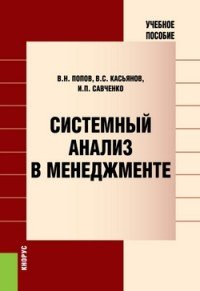 УЧЕБНОЕ ПОСОБИЕ

В.Н. ПОПОВ, В.С. КАСЬЯНОВ, И.П. САВЧЕНКО

СИСТЕМНЫЙ АНАЛИЗ В МЕНЕДЖМЕНТЕ

КНОРУС